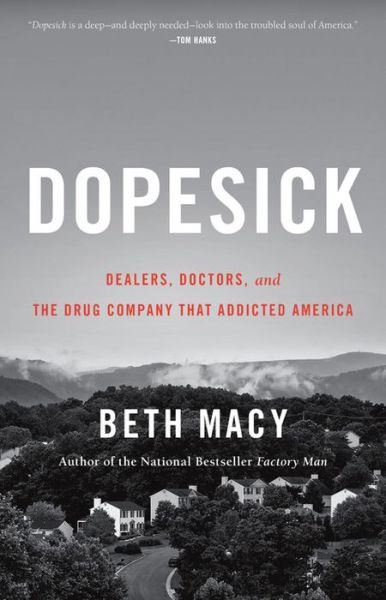 "Dopesick is a deep—and deeply needed—look into the troubled soul of America."
—TOM HANKS

DOPESICK

DEALERS, DOCTORS, and
THE DRUG COMPANY THAT ADDICTED AMERICA

BETH MACY

Author of the National Bestseller Factory Man